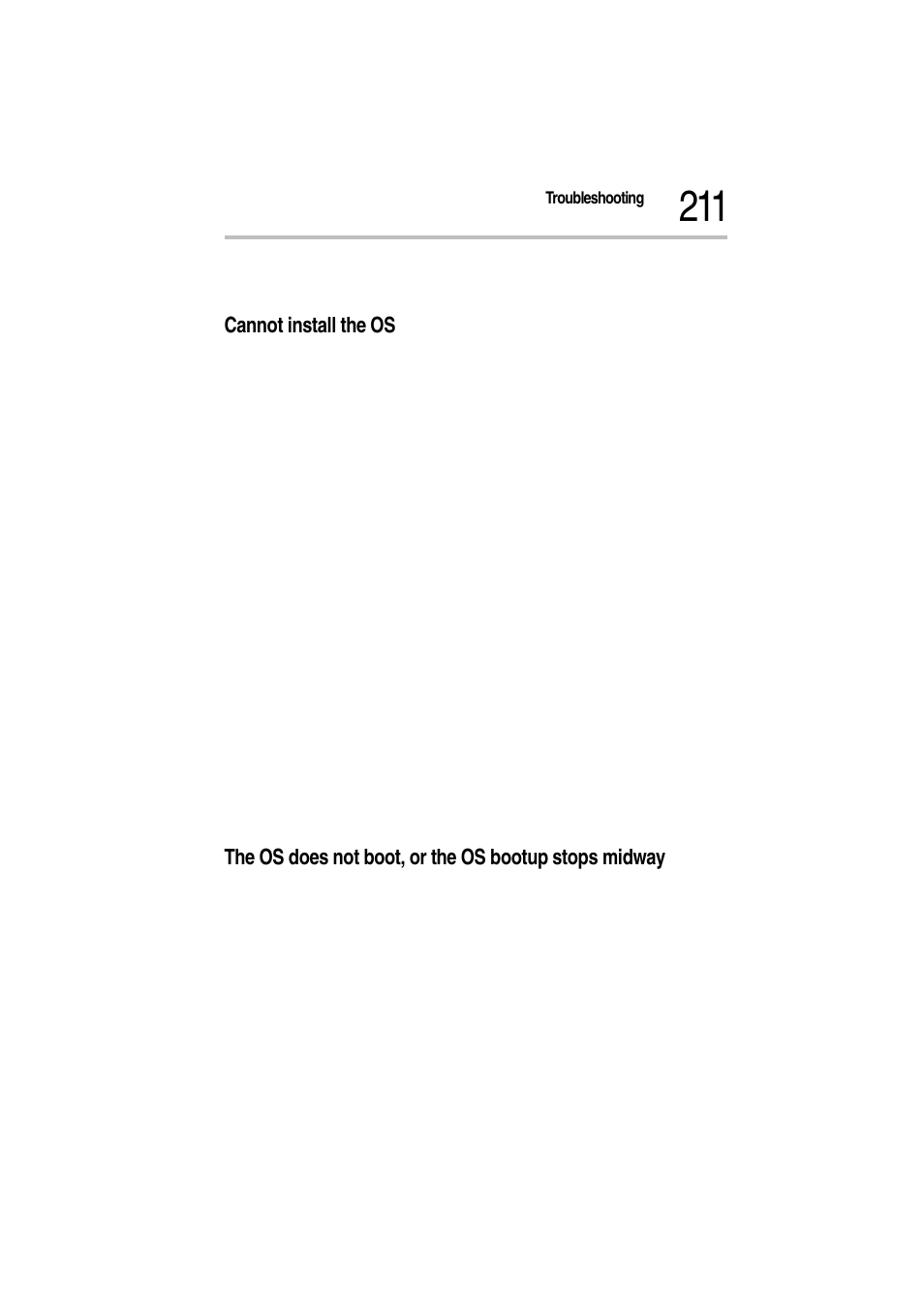 Troubleshooting 211

Cannot install the OS

The OS does not boot, or the OS bootup stops midway